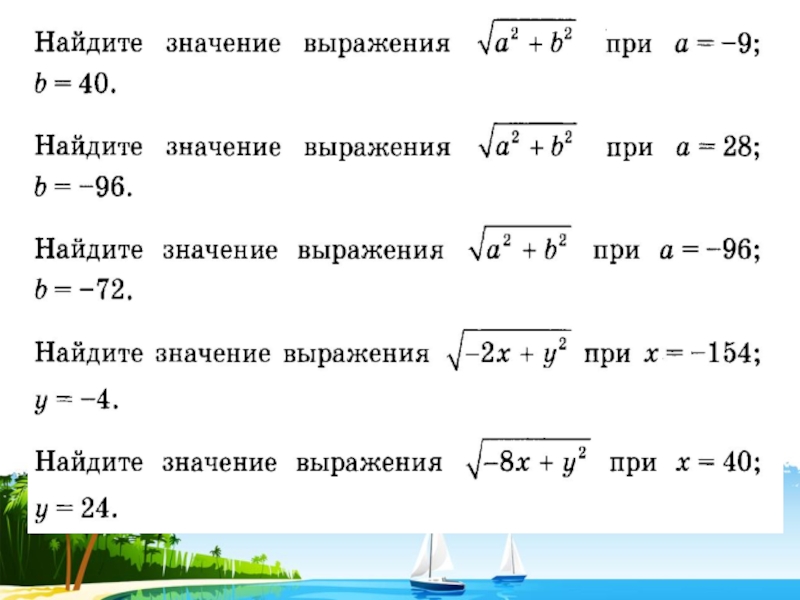 Найдите значение выражения $\sqrt{a^2 + b^2}$ при $a = -9$; $b = 40$.

Найдите значение выражения $\sqrt{a^2 + b^2}$ при $a = 28$; $b = -96$.

Найдите значение выражения $\sqrt{a^2 + b^2}$ при $a = -96$; $b = -72$.

Найдите значение выражения $\sqrt{-2x + y^2}$ при $x = -154$; $y = -4$.

Найдите значение выражения $\sqrt{-8x + y^2}$ при $x = 40$; $y = 24$.